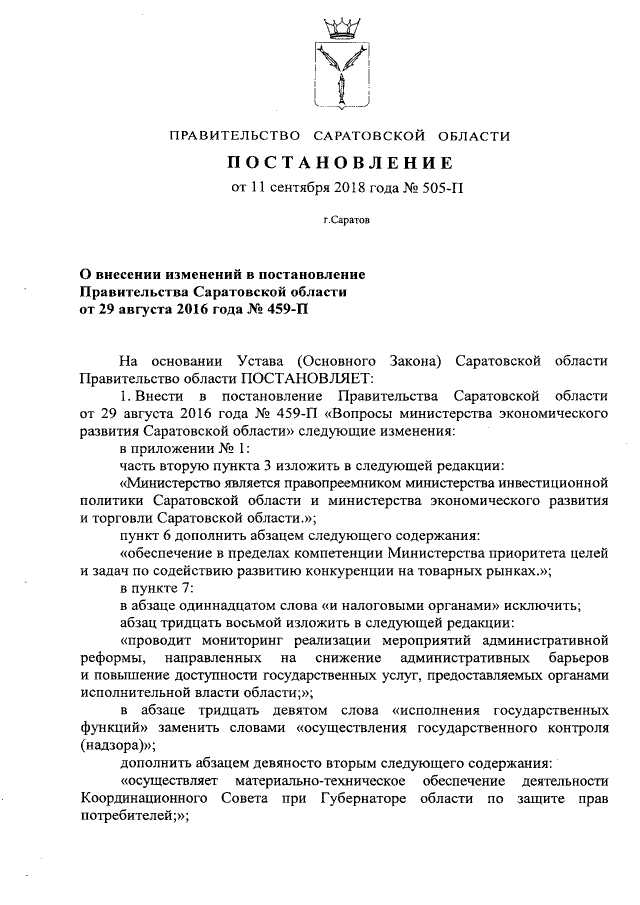 ПРАВИТЕЛЬСТВО САРАТОВСКОЙ ОБЛАСТИ

ПОСТАНОВЛЕНИЕ

от 11 сентября 2018 года № 505-П

г.Саратов

О внесении изменений в постановление Правительства Саратовской области от 29 августа 2016 года № 459-П

На основании Устава (Основного Закона) Саратовской области Правительство области ПОСТАНОВЛЯЕТ:

1. Внести в постановление Правительства Саратовской области от 29 августа 2016 года № 459-П «Вопросы министерства экономического развития Саратовской области» следующие изменения:

в приложении № 1:

часть вторую пункта 3 изложить в следующей редакции:

«Министерство является правопреемником министерства инвестиционной политики Саратовской области и министерства экономического развития и торговли Саратовской области.»;

пункт 6 дополнить абзацем следующего содержания:

«обеспечение в пределах компетенции Министерства приоритета целей и задач по содействию развитию конкуренции на товарных рынках.»;

в пункте 7:

в абзаце одиннадцатом слова «и налоговыми органами» исключить;

абзац тридцать восьмой изложить в следующей редакции:

«проводит мониторинг реализации мероприятий административной реформы, направленных на снижение административных барьеров и повышение доступности государственных услуг, предоставляемых органами исполнительной власти области;»;

в абзаце тридцать девятом слова «исполнения государственных функций» заменить словами «осуществления государственного контроля (надзора)»;

дополнить абзацем девяносто вторым следующего содержания:

«осуществляет материально-техническое обеспечение деятельности Координационного Совета при Губернаторе области по защите прав потребителей;»;